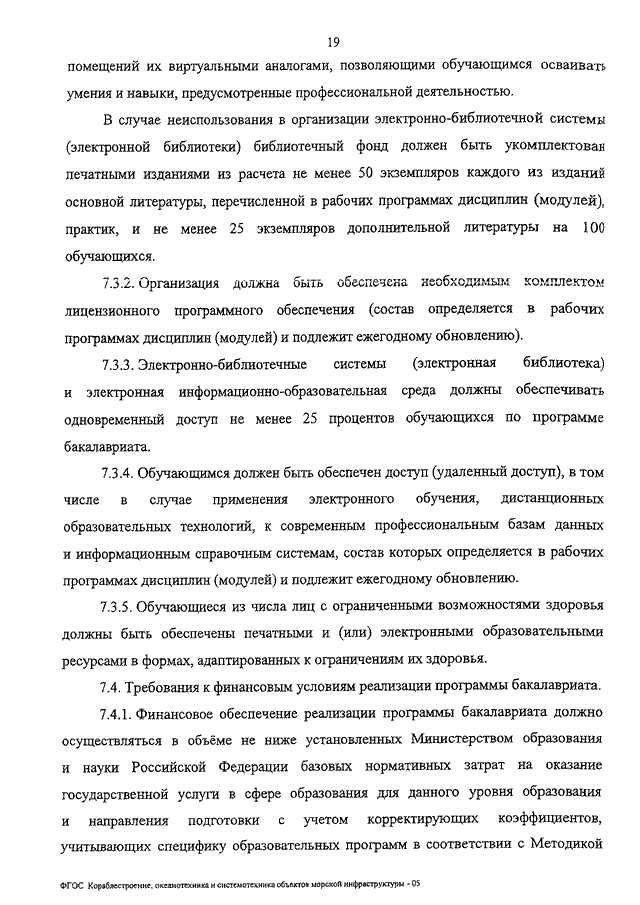 19

помещений их виртуальными аналогами, позволяющими обучающимся осваивать умения и навыки, предусмотренные профессиональной деятельностью.

В случае неиспользования в организации электронно-библиотечной системы (электронной библиотеки) библиотечный фонд должен быть укомплектован печатными изданиями из расчета не менее 50 экземпляров каждого из изданий основной литературы, перечисленной в рабочих программах дисциплин (модулей), практик, и не менее 25 экземпляров дополнительной литературы на 100 обучающихся.

7.3.2. Организация должна быть обеспечена необходимым комплектом лицензионного программного обеспечения (состав определяется в рабочих программах дисциплин (модулей) и подлежит ежегодному обновлению).

7.3.3. Электронно-библиотечные системы (электронная библиотека) и электронная информационно-образовательная среда должны обеспечивать одновременный доступ не менее 25 процентов обучающихся по программе бакалавриата.

7.3.4. Обучающимся должен быть обеспечен доступ (удаленный доступ), в том числе в случае применения электронного обучения, дистанционных образовательных технологий, к современным профессиональным базам данных и информационным справочным системам, состав которых определяется в рабочих программах дисциплин (модулей) и подлежит ежегодному обновлению.

7.3.5. Обучающиеся из числа лиц с ограниченными возможностями здоровья должны быть обеспечены печатными и (или) электронными образовательными ресурсами в формах, адаптированных к ограничениям их здоровья.

7.4. Требования к финансовым условиям реализации программы бакалавриата.

7.4.1. Финансовое обеспечение реализации программы бакалавриата должно осуществляться в объёме не ниже установленных Министерством образования и науки Российской Федерации базовых нормативных затрат на оказание государственной услуги в сфере образования для данного уровня образования и направления подготовки с учетом корректирующих коэффициентов, учитывающих специфику образовательных программ в соответствии с Методикой

ФГОС Кораблестроение, океанотехника и системотехника объектов морской инфраструктуры - 05